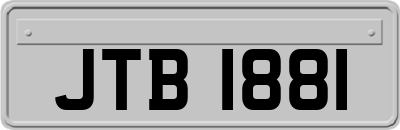 JTB 1881